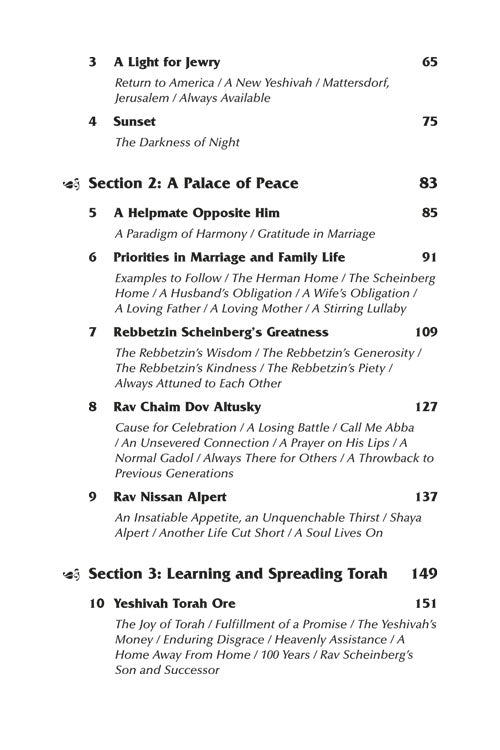 3 A Light for Jewry 65

Return to America / A New Yeshivah / Mattersdorf, Jerusalem / Always Available

4 Sunset 75

The Darkness of Night

Section 2: A Palace of Peace 83

5 A Helpmate Opposite Him 85

A Paradigm of Harmony / Gratitude in Marriage

6 Priorities in Marriage and Family Life 91

Examples to Follow / The Herman Home / The Scheinberg Home / A Husband's Obligation / A Wife's Obligation / A Loving Father / A Loving Mother / A Stirring Lullaby

7 Rebbetzin Scheinberg's Greatness 109

The Rebbetzin's Wisdom / The Rebbetzin's Generosity / The Rebbetzin's Kindness / The Rebbetzin's Piety / Always Attuned to Each Other

8 Rav Chaim Dov Altusky 127

Cause for Celebration / A Losing Battle / Call Me Abba / An Unsevered Connection / A Prayer on His Lips / A Normal Gadol / Always There for Others / A Throwback to Previous Generations

9 Rav Nissan Alpert 137

An Insatiable Appetite, an Unquenchable Thirst / Shaya Alpert / Another Life Cut Short / A Soul Lives On

Section 3: Learning and Spreading Torah 149

10 Yeshivah Torah Ore 151

The Joy of Torah / Fulfillment of a Promise / The Yeshivah's Money / Enduring Disgrace / Heavenly Assistance / A Home Away From Home / 100 Years / Rav Scheinberg's Son and Successor